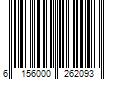 6 156000 262093